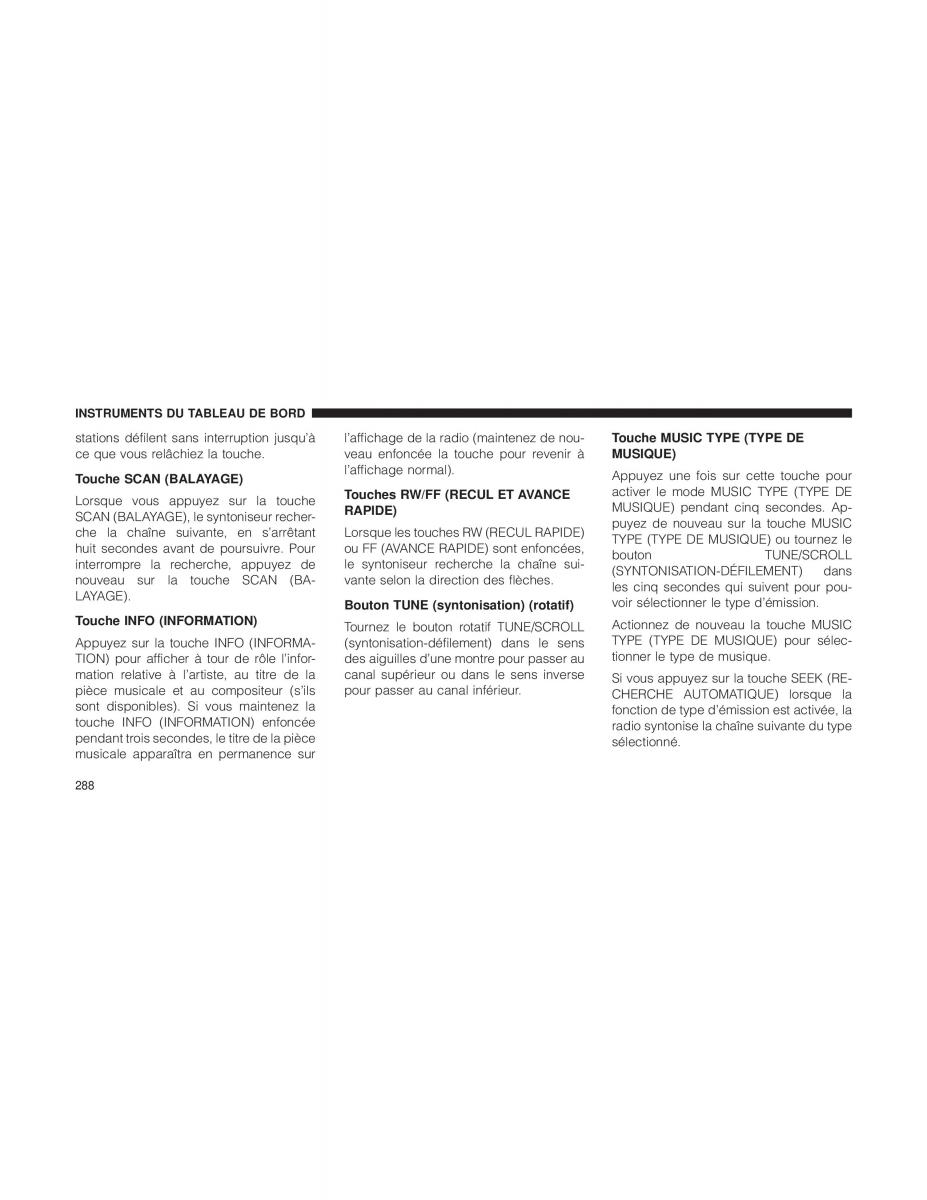 INSTRUMENTS DU TABLEAU DE BORD

stations défilent sans interruption jusqu'à ce que vous relâchiez la touche.

Touche SCAN (BALAYAGE)

Lorsque vous appuyez sur la touche SCAN (BALAYAGE), le syntoniseur recherche la chaîne suivante, en s'arrêtant huit secondes avant de poursuivre. Pour interrompre la recherche, appuyez de nouveau sur la touche SCAN (BALAYAGE).

Touche INFO (INFORMATION)

Appuyez sur la touche INFO (INFORMATION) pour afficher à tour de rôle l'information relative à l'artiste, au titre de la pièce musicale et au compositeur (s'ils sont disponibles). Si vous maintenez la touche INFO (INFORMATION) enfoncée pendant trois secondes, le titre de la pièce musicale apparaîtra en permanence sur l'affichage de la radio (maintenez de nouveau enfoncée la touche pour revenir à l'affichage normal).

Touches RW/FF (RECUL ET AVANCE RAPIDE)

Lorsque les touches RW (RECUL RAPIDE) ou FF (AVANCE RAPIDE) sont enfoncées, le syntoniseur recherche la chaîne suivante selon la direction des flèches.

Bouton TUNE (syntonisation) (rotatif)

Tournez le bouton rotatif TUNE/SCROLL (syntonisation-défilement) dans le sens des aiguilles d'une montre pour passer au canal supérieur ou dans le sens inverse pour passer au canal inférieur.

Touche MUSIC TYPE (TYPE DE MUSIQUE)

Appuyez une fois sur cette touche pour activer le mode MUSIC TYPE (TYPE DE MUSIQUE) pendant cinq secondes. Appuyez de nouveau sur la touche MUSIC TYPE (TYPE DE MUSIQUE) ou tournez le bouton TUNE/SCROLL (SYNTONISATION-DÉFILEMENT) dans les cinq secondes qui suivent pour pouvoir sélectionner le type d'émission.

Actionnez de nouveau la touche MUSIC TYPE (TYPE DE MUSIQUE) pour sélectionner le type de musique.

Si vous appuyez sur la touche SEEK (RECHERCHE AUTOMATIQUE) lorsque la fonction de type d'émission est activée, la radio syntonise la chaîne suivante du type sélectionné.

288